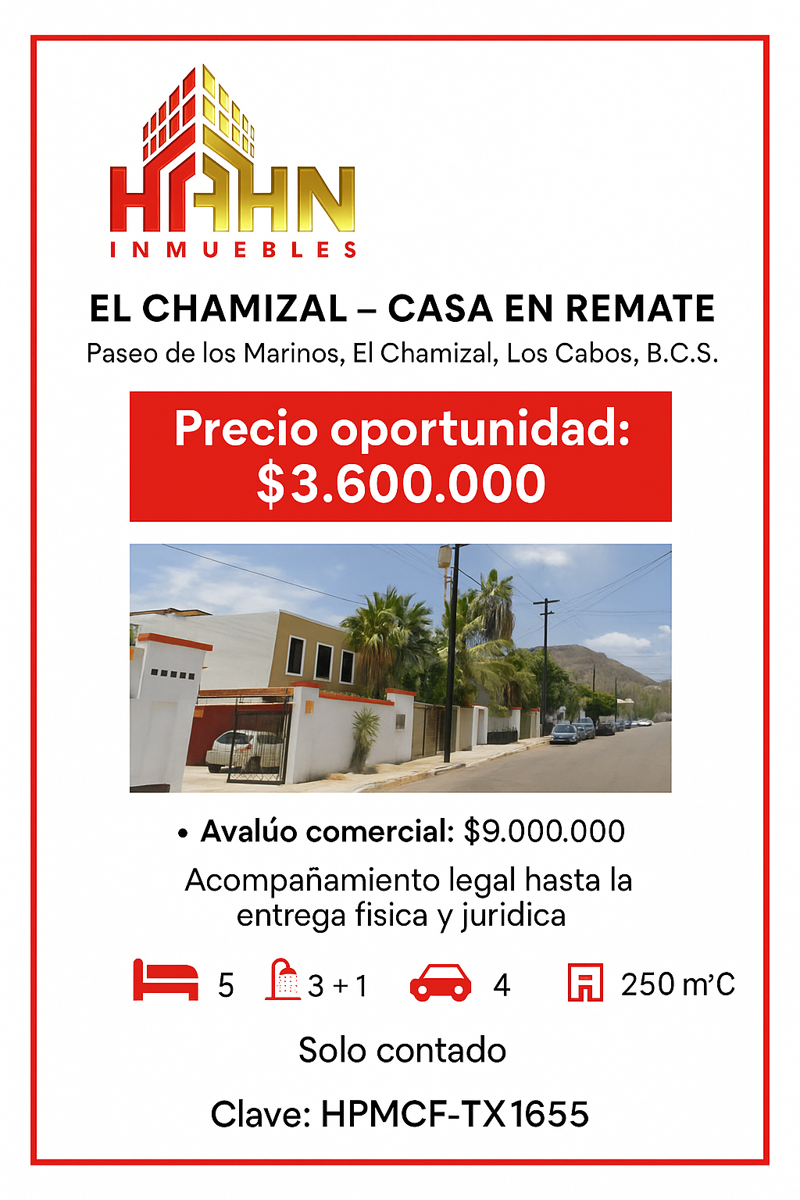 HAHN
INMUEBLES

EL CHAMIZAL – CASA EN REMATE

Paseo de los Marinos, El Chamizal, Los Cabos, B.C.S.

Precio oportunidad:
$3.600.000

• Avalúo comercial: $9.000.000

Acompañamiento legal hasta la entrega fisica y juridica

5 3 + 1 4 250 m'C

Solo contado

Clave: HPMCF-TX1655